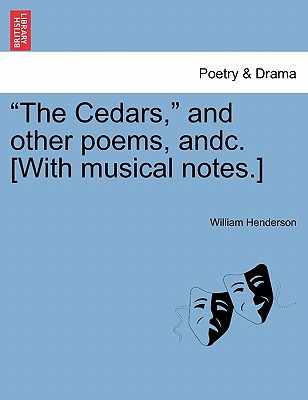 BRITISH LIBRARY

Poetry & Drama

“The Cedars,” and other poems, andc. [With musical notes.]

William Henderson